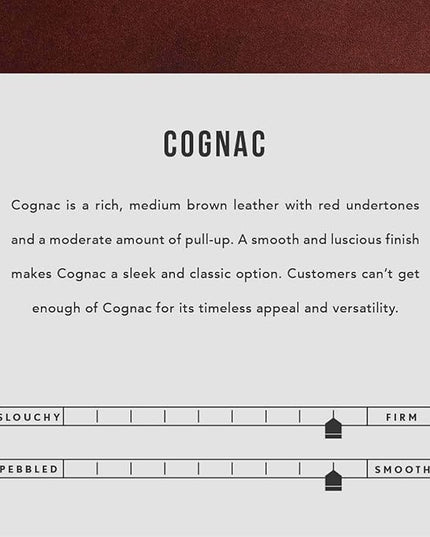 COGNAC

Cognac is a rich, medium brown leather with red undertones and a moderate amount of pull-up. A smooth and luscious finish makes Cognac a sleek and classic option. Customers can't get enough of Cognac for its timeless appeal and versatility.

SLOUCHY

FIRM

PEBBLED

SMOOTH